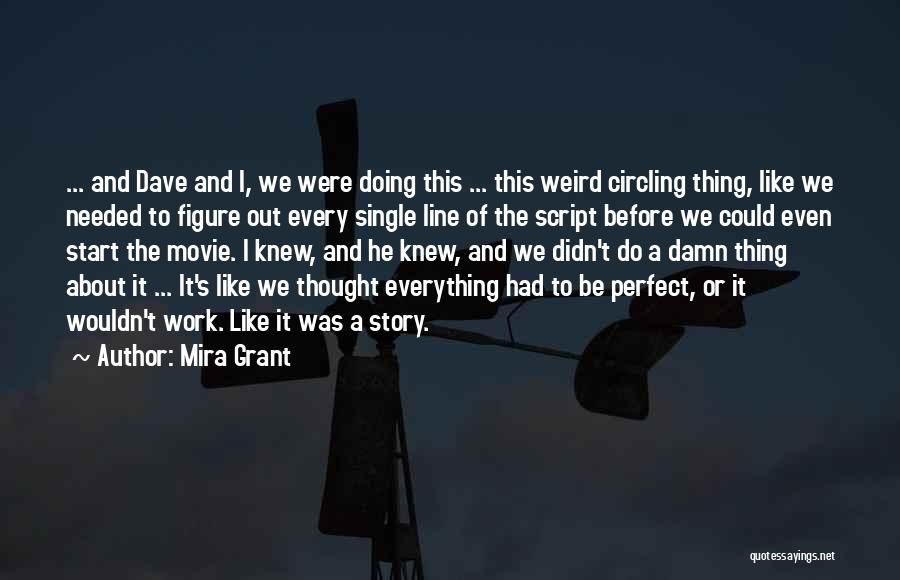 ... and Dave and I, we were doing this ... this weird circling thing, like we needed to figure out every single line of the script before we could even start the movie. I knew, and he knew, and we didn't do a damn thing about it ... It's like we thought everything had to be perfect, or it wouldn't work. Like it was a story.

~ Author: Mira Grant

quotessayings.net